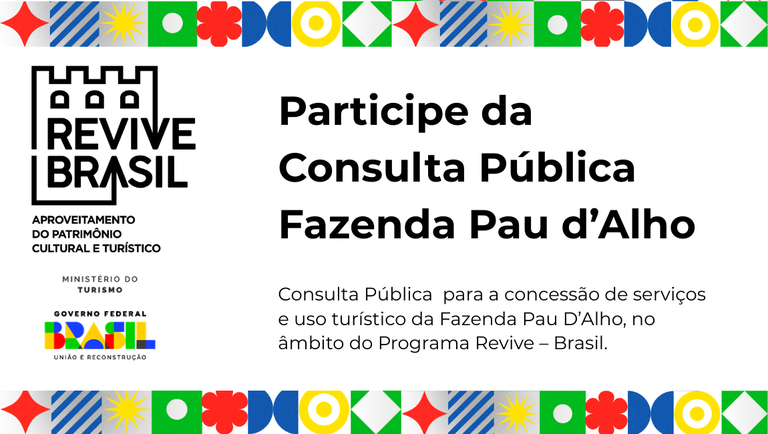 REVIVE
BRASIL

APROVEITAMENTO
DO PATRIMÔNIO
CULTURAL E TURÍSTICO

MINISTÉRIO DO
TURISMO

GOVERNO FEDERAL
BRASIL
UNIÃO E RECONSTRUÇÃO

Participe da Consulta Pública Fazenda Pau d'Alho

Consulta Pública  para a concessão de serviços e uso turístico da Fazenda Pau D'Alho, no âmbito do Programa Revive – Brasil.